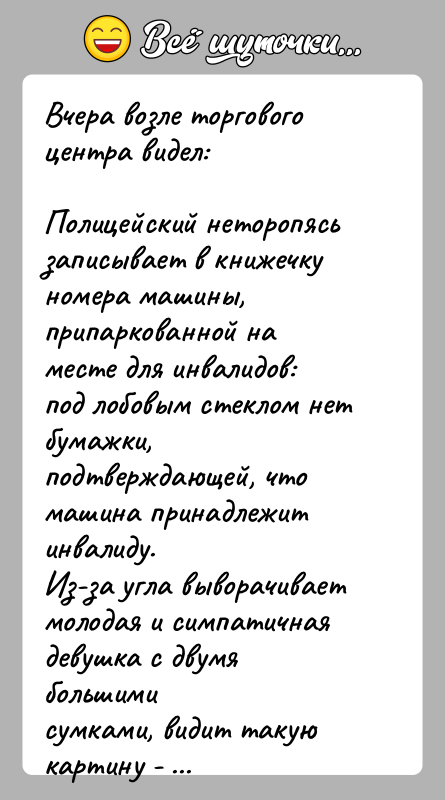 Всё шуточки...

Вчера возле торгового центра видел:

Полицейский неторопясь записывает в книжечку номера машины, припаркованной на месте для инвалидов: под лобовым стеклом нет бумажки, подтверждающей, что машина принадлежит инвалиду.
Из-за угла выворачивает молодая и симпатичная девушка с двумя большими сумками, видит такую картину - ...